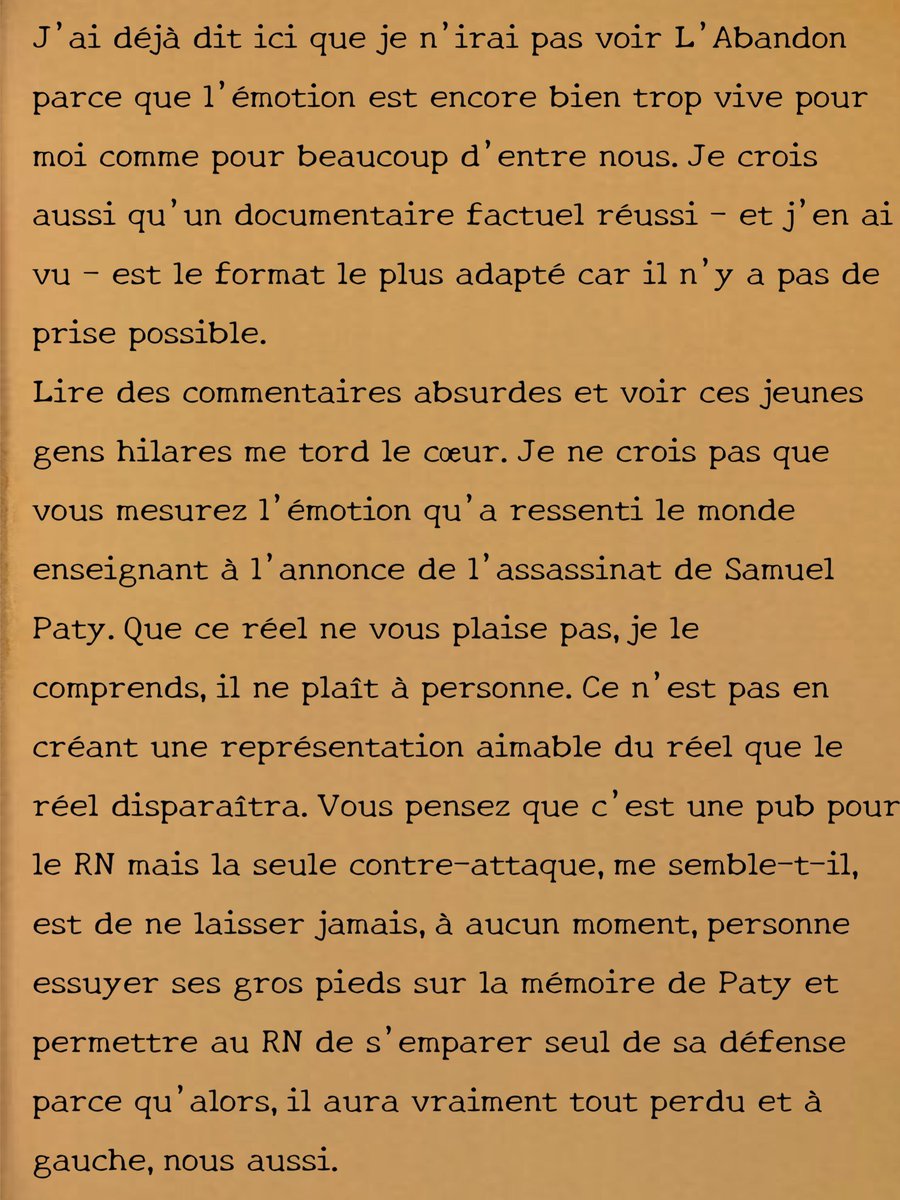 J'ai déjà dit ici que je n'irai pas voir L'Abandon parce que l'émotion est encore bien trop vive pour moi comme pour beaucoup d'entre nous. Je crois aussi qu'un documentaire factuel réussi - et j'en ai vu - est le format le plus adapté car il n'y a pas de prise possible.
Lire des commentaires absurdes et voir ces jeunes gens hilares me tord le cœur. Je ne crois pas que vous mesurez l'émotion qu'a ressenti le monde enseignant à l'annonce de l'assassinat de Samuel Paty. Que ce réel ne vous plaise pas, je le comprends, il ne plaît à personne. Ce n'est pas en créant une représentation aimable du réel que le réel disparaîtra. Vous pensez que c'est une pub pour le RN mais la seule contre-attaque, me semble-t-il, est de ne laisser jamais, à aucun moment, personne essuyer ses gros pieds sur la mémoire de Paty et permettre au RN de s'emparer seul de sa défense parce qu'alors, il aura vraiment tout perdu et à gauche, nous aussi.